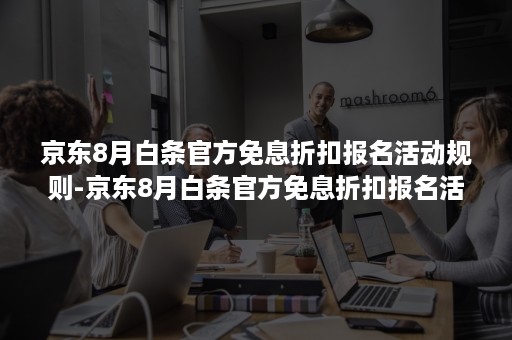 mashroom6

京东8月白条官方免息折扣报名活动规则-京东8月白条官方免息折扣报名活